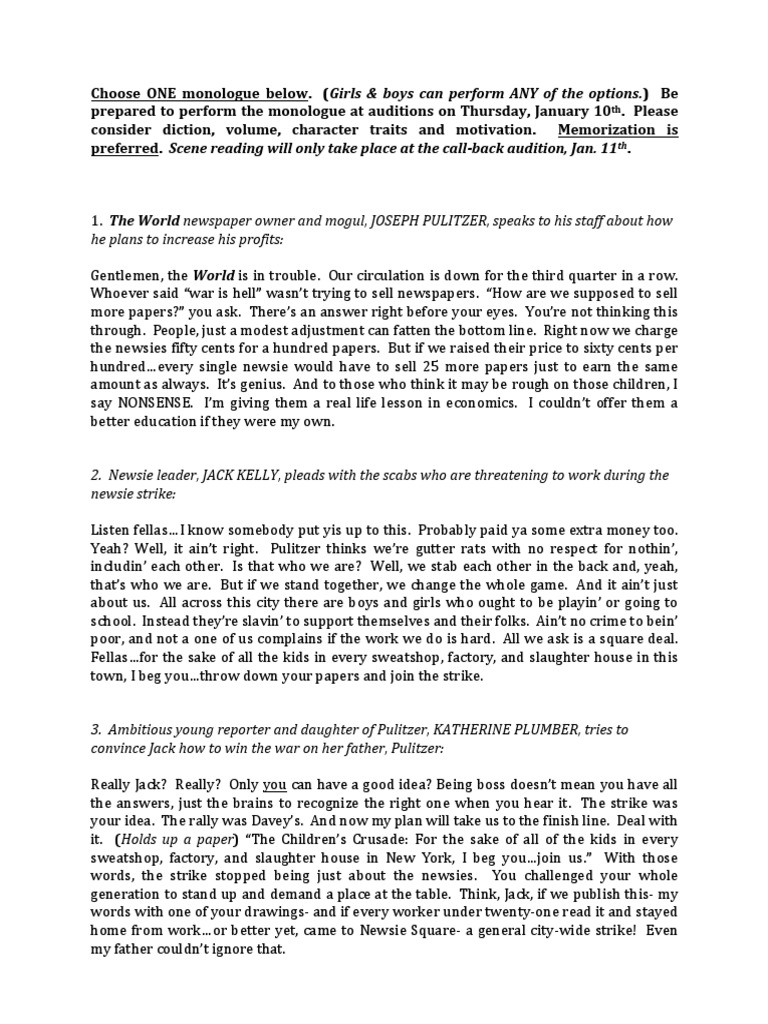 Choose ONE monologue below. (Girls & boys can perform ANY of the options.) Be prepared to perform the monologue at auditions on Thursday, January 10th. Please consider diction, volume, character traits and motivation. Memorization is preferred. Scene reading will only take place at the call-back audition, Jan. 11th.

1. The World newspaper owner and mogul, JOSEPH PULITZER, speaks to his staff about how he plans to increase his profits:

Gentlemen, the World is in trouble. Our circulation is down for the third quarter in a row. Whoever said "war is hell" wasn't trying to sell newspapers. "How are we supposed to sell more papers?" you ask. There's an answer right before your eyes. You're not thinking this through. People, just a modest adjustment can fatten the bottom line. Right now we charge the newsies fifty cents for a hundred papers. But if we raised their price to sixty cents per hundred…every single newsie would have to sell 25 more papers just to earn the same amount as always. It's genius. And to those who think it may be rough on those children, I say NONSENSE. I'm giving them a real life lesson in economics. I couldn't offer them a better education if they were my own.

2. Newsie leader, JACK KELLY, pleads with the scabs who are threatening to work during the newsie strike:

Listen fellas…I know somebody put yis up to this. Probably paid ya some extra money too. Yeah? Well, it ain't right. Pulitzer thinks we're gutter rats with no respect for nothin', includin' each other. Is that who we are? Well, we stab each other in the back and, yeah, that's who we are. But if we stand together, we change the whole game. And it ain't just about us. All across this city there are boys and girls who ought to be playin' or going to school. Instead they're slavin' to support themselves and their folks. Ain't no crime to bein' poor, and not a one of us complains if the work we do is hard. All we ask is a square deal. Fellas…for the sake of all the kids in every sweatshop, factory, and slaughter house in this town, I beg you…throw down your papers and join the strike.

3. Ambitious young reporter and daughter of Pulitzer, KATHERINE PLUMBER, tries to convince Jack how to win the war on her father, Pulitzer:

Really Jack? Really? Only you can have a good idea? Being boss doesn't mean you have all the answers, just the brains to recognize the right one when you hear it. The strike was your idea. The rally was Davey's. And now my plan will take us to the finish line. Deal with it. (Holds up a paper) "The Children's Crusade: For the sake of all of the kids in every sweatshop, factory, and slaughter house in New York, I beg you…join us." With those words, the strike stopped being just about the newsies. You challenged your whole generation to stand up and demand a place at the table. Think, Jack, if we publish this- my words with one of your drawings- and if every worker under twenty-one read it and stayed home from work…or better yet, came to Newsie Square- a general city-wide strike! Even my father couldn't ignore that.